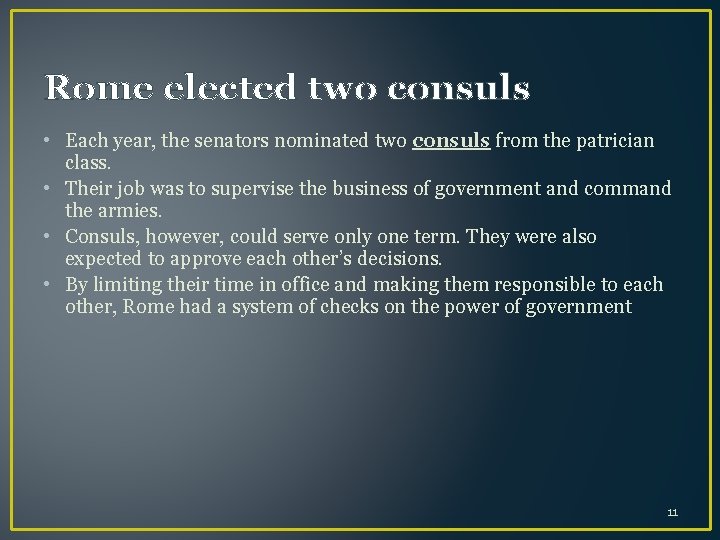 Rome elected two consuls

• Each year, the senators nominated two consuls from the patrician class.
• Their job was to supervise the business of government and command the armies.
• Consuls, however, could serve only one term. They were also expected to approve each other's decisions.
• By limiting their time in office and making them responsible to each other, Rome had a system of checks on the power of government

11